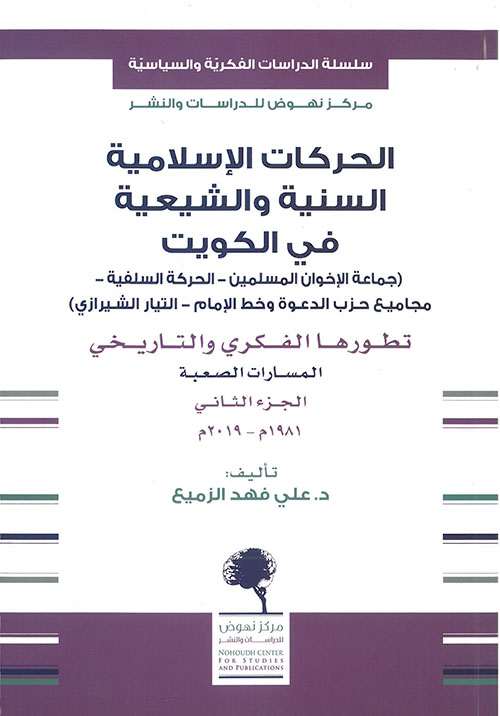 سلسلة الدراسات الفكرية والسياسية

مركز نهوض للدراسات والنشر

الحركات الإسلامية السنية والشيعية في الكويت

(جماعة الإخوان المسلمين - الحركة السلفية - مجاميع حزب الدعوة وخط الإمام - التيار الشيرازي)

تطورها الفكري والتاريخي

المسارات الصعبة

الجزء الثاني

١٩٨١م - ٢٠١٩م

تأليف:

د. علي فهد الزميع

مركز نهوض للدراسات والنشر

NOHOUDH CENTER FOR STUDIES AND PUBLICATIONS